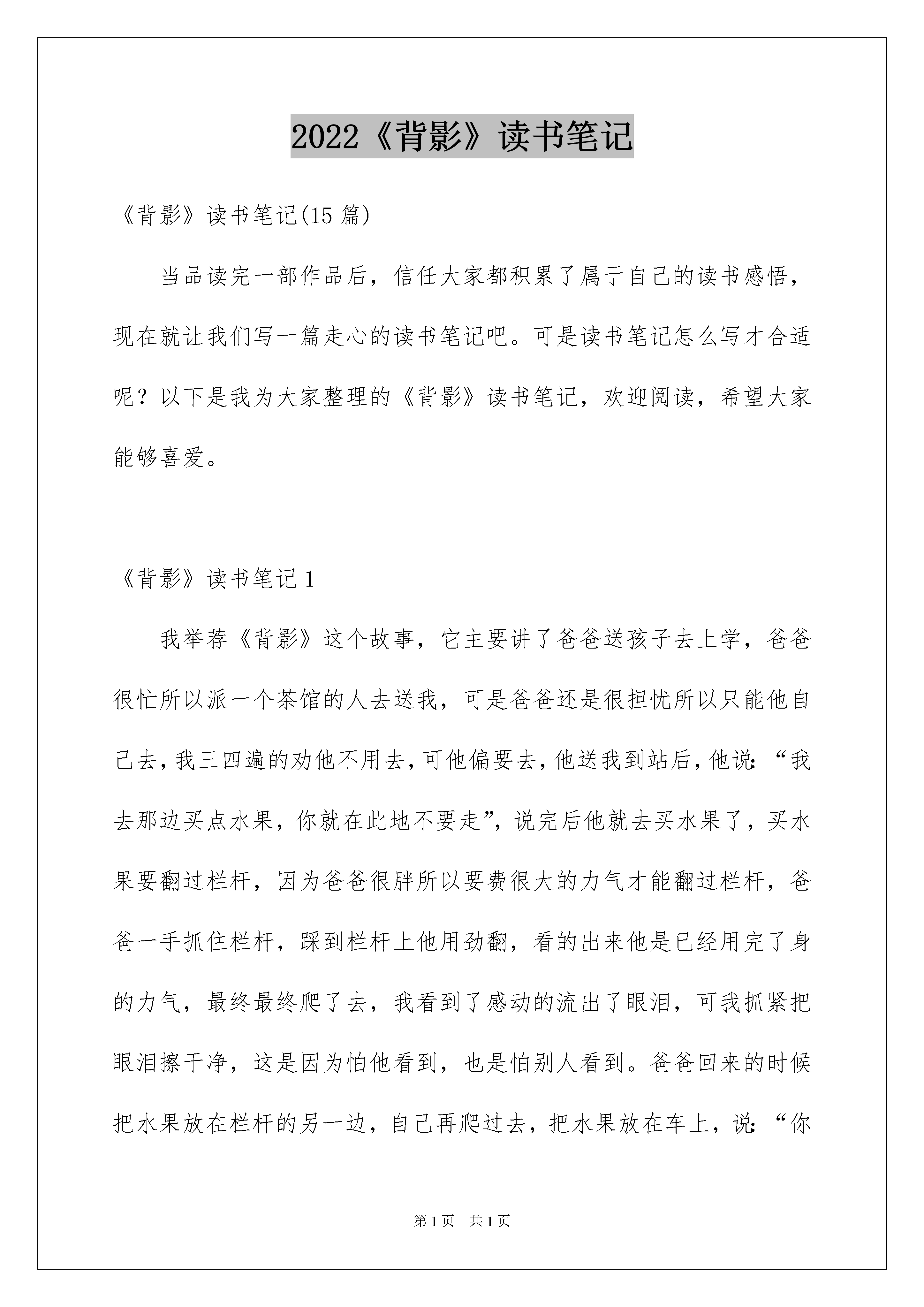 2022《背影》读书笔记

《背影》读书笔记(15 篇)

当品读完一部作品后，信任大家都积累了属于自己的读书感悟，现在就让我们写一篇走心的读书笔记吧。可是读书笔记怎么写才合适呢？以下是我为大家整理的《背影》读书笔记，欢迎阅读，希望大家能够喜爱。

《背影》读书笔记 1

我举荐《背影》这个故事，它主要讲了爸爸送孩子去上学，爸爸很忙所以派一个茶馆的人去送我，可是爸爸还是很担忧所以只能他自己去，我三四遍的劝他不用去，可他偏要去，他送我到站后，他说：“我去那边买点水果，你就在此地不要走”，说完后他就去买水果了，买水果要翻过栏杆，因为爸爸很胖所以要费很大的力气才能翻过栏杆，爸爸一手抓住栏杆，踩到栏杆上他用劲翻，看的出来他是已经用完了身的力气，最终最终爬了去，我看到了感动的流出了眼泪，可我抓紧把眼泪擦干净，这是因为怕他看到，也是怕别人看到。爸爸回来的时候把水果放在栏杆的另一边，自己再爬过去，把水果放在车上，说：“你

第 1 页　共 1 页